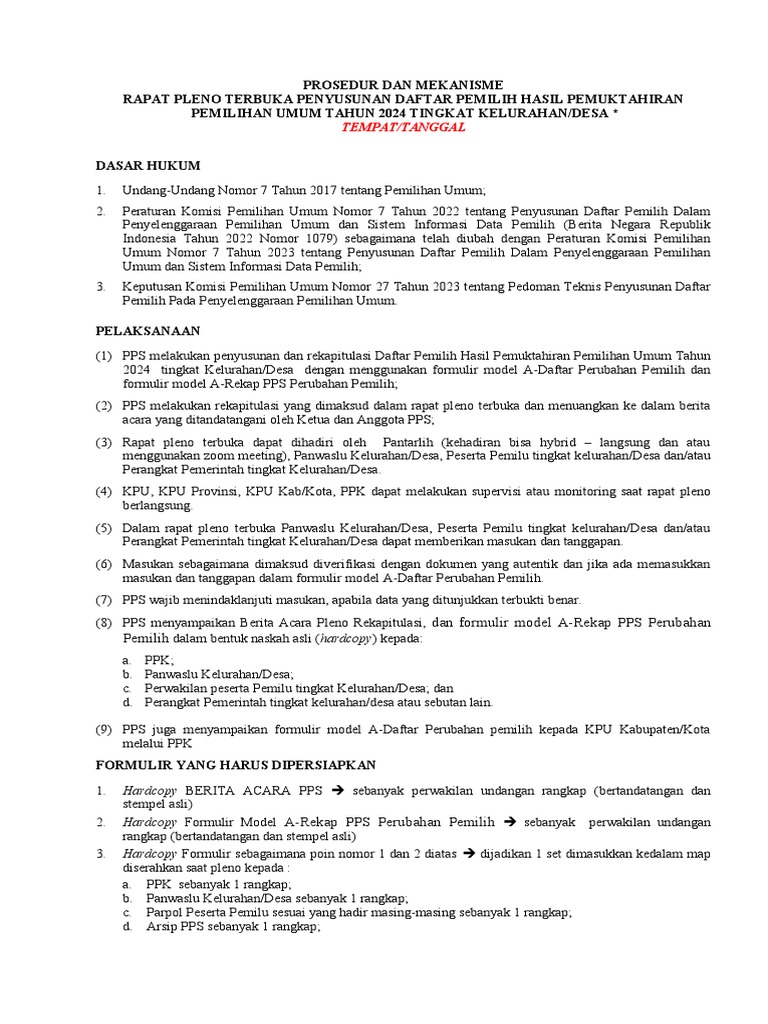 PROSEDUR DAN MEKANISME
RAPAT PLENO TERBUKA PENYUSUNAN DAFTAR PEMILIH HASIL PEMUKTAHIRAN
PEMILIHAN UMUM TAHUN 2024 TINGKAT KELURAHAN/DESA *
TEMPAT/TANGGAL

DASAR HUKUM

1. Undang-Undang Nomor 7 Tahun 2017 tentang Pemilihan Umum;

2. Peraturan Komisi Pemilihan Umum Nomor 7 Tahun 2022 tentang Penyusunan Daftar Pemilih Dalam Penyelenggaraan Pemilihan Umum dan Sistem Informasi Data Pemilih (Berita Negara Republik Indonesia Tahun 2022 Nomor 1079) sebagaimana telah diubah dengan Peraturan Komisi Pemilihan Umum Nomor 7 Tahun 2023 tentang Penyusunan Daftar Pemilih Dalam Penyelenggaraan Pemilihan Umum dan Sistem Informasi Data Pemilih;

3. Keputusan Komisi Pemilihan Umum Nomor 27 Tahun 2023 tentang Pedoman Teknis Penyusunan Daftar Pemilih Pada Penyelenggaraan Pemilihan Umum.

PELAKSANAAN

(1) PPS melakukan penyusunan dan rekapitulasi Daftar Pemilih Hasil Pemuktahiran Pemilihan Umum Tahun 2024 tingkat Kelurahan/Desa dengan menggunakan formulir model A-Daftar Perubahan Pemilih dan formulir model A-Rekap PPS Perubahan Pemilih;

(2) PPS melakukan rekapitulasi yang dimaksud dalam rapat pleno terbuka dan menuangkan ke dalam berita acara yang ditandatangani oleh Ketua dan Anggota PPS;

(3) Rapat pleno terbuka dapat dihadiri oleh Pantarlih (kehadiran bisa hybrid – langsung dan atau menggunakan zoom meeting), Panwaslu Kelurahan/Desa, Peserta Pemilu tingkat kelurahan/Desa dan/atau Perangkat Pemerintah tingkat Kelurahan/Desa.

(4) KPU, KPU Provinsi, KPU Kab/Kota, PPK dapat melakukan supervisi atau monitoring saat rapat pleno berlangsung.

(5) Dalam rapat pleno terbuka Panwaslu Kelurahan/Desa, Peserta Pemilu tingkat kelurahan/Desa dan/atau Perangkat Pemerintah tingkat Kelurahan/Desa dapat memberikan masukan dan tanggapan.

(6) Masukan sebagaimana dimaksud diverifikasi dengan dokumen yang autentik dan jika ada memasukkan masukan dan tanggapan dalam formulir model A-Daftar Perubahan Pemilih.

(7) PPS wajib menindaklanjuti masukan, apabila data yang ditunjukkan terbukti benar.

(8) PPS menyampaikan Berita Acara Pleno Rekapitulasi, dan formulir model A-Rekap PPS Perubahan Pemilih dalam bentuk naskah asli (hardcopy) kepada:
a. PPK;
b. Panwaslu Kelurahan/Desa;
c. Perwakilan peserta Pemilu tingkat Kelurahan/Desa; dan
d. Perangkat Pemerintah tingkat kelurahan/desa atau sebutan lain.

(9) PPS juga menyampaikan formulir model A-Daftar Perubahan pemilih kepada KPU Kabupaten/Kota melalui PPK

FORMULIR YANG HARUS DIPERSIAPKAN

1. Hardcopy BERITA ACARA PPS → sebanyak perwakilan undangan rangkap (bertandatangan dan stempel asli)
2. Hardcopy Formulir Model A-Rekap PPS Perubahan Pemilih → sebanyak perwakilan undangan rangkap (bertandatangan dan stempel asli)
3. Hardcopy Formulir sebagaimana poin nomor 1 dan 2 diatas → dijadikan 1 set dimasukkan kedalam map diserahkan saat pleno kepada :
a. PPK sebanyak 1 rangkap;
b. Panwaslu Kelurahan/Desa sebanyak 1 rangkap;
c. Parpol Peserta Pemilu sesuai yang hadir masing-masing sebanyak 1 rangkap;
d. Arsip PPS sebanyak 1 rangkap;